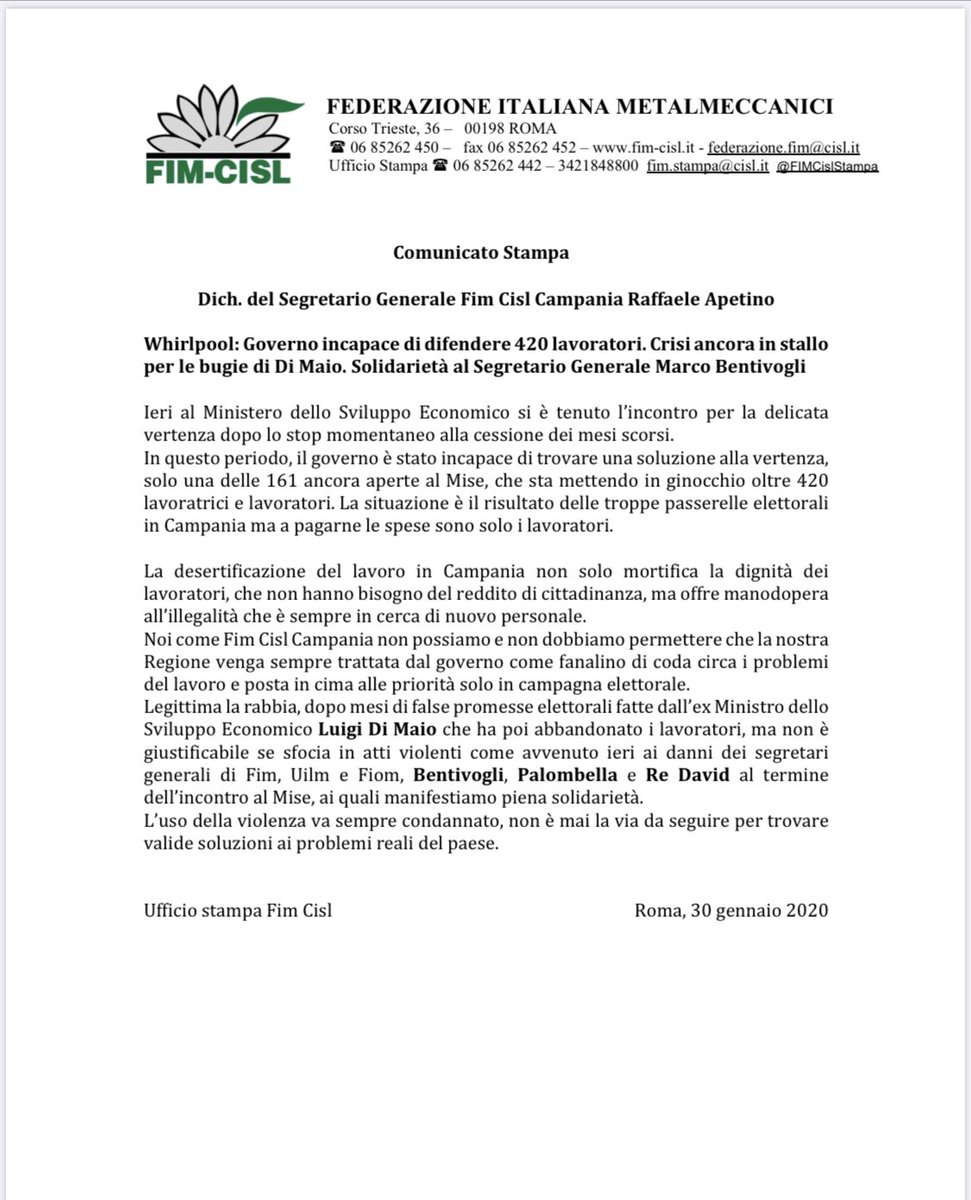 FIM-CISL

FEDERAZIONE ITALIANA METALMECCANICI
Corso Trieste, 36 – 00198 ROMA
☎ 06 85262 450 – fax 06 85262 452 – www.fim-cisl.it - federazione.fim@cisl.it
Ufficio Stampa ☎ 06 85262 442 – 3421848800 fim.stampa@cisl.it @FIMCislStampa

Comunicato Stampa

Dich. del Segretario Generale Fim Cisl Campania Raffaele Apetino

Whirlpool: Governo incapace di difendere 420 lavoratori. Crisi ancora in stallo per le bugie di Di Maio. Solidarietà al Segretario Generale Marco Bentivogli

Ieri al Ministero dello Sviluppo Economico si è tenuto l'incontro per la delicata vertenza dopo lo stop momentaneo alla cessione dei mesi scorsi.
In questo periodo, il governo è stato incapace di trovare una soluzione alla vertenza, solo una delle 161 ancora aperte al Mise, che sta mettendo in ginocchio oltre 420 lavoratrici e lavoratori. La situazione è il risultato delle troppe passerelle elettorali in Campania ma a pagarne le spese sono solo i lavoratori.

La desertificazione del lavoro in Campania non solo mortifica la dignità dei lavoratori, che non hanno bisogno del reddito di cittadinanza, ma offre manodopera all'illegalità che è sempre in cerca di nuovo personale.
Noi come Fim Cisl Campania non possiamo e non dobbiamo permettere che la nostra Regione venga sempre trattata dal governo come fanalino di coda circa i problemi del lavoro e posta in cima alle priorità solo in campagna elettorale.
Legittima la rabbia, dopo mesi di false promesse elettorali fatte dall'ex Ministro dello Sviluppo Economico Luigi Di Maio che ha poi abbandonato i lavoratori, ma non è giustificabile se sfocia in atti violenti come avvenuto ieri ai danni dei segretari generali di Fim, Uilm e Fiom, Bentivogli, Palombella e Re David al termine dell'incontro al Mise, ai quali manifestiamo piena solidarietà.
L'uso della violenza va sempre condannato, non è mai la via da seguire per trovare valide soluzioni ai problemi reali del paese.

Ufficio stampa Fim Cisl

Roma, 30 gennaio 2020